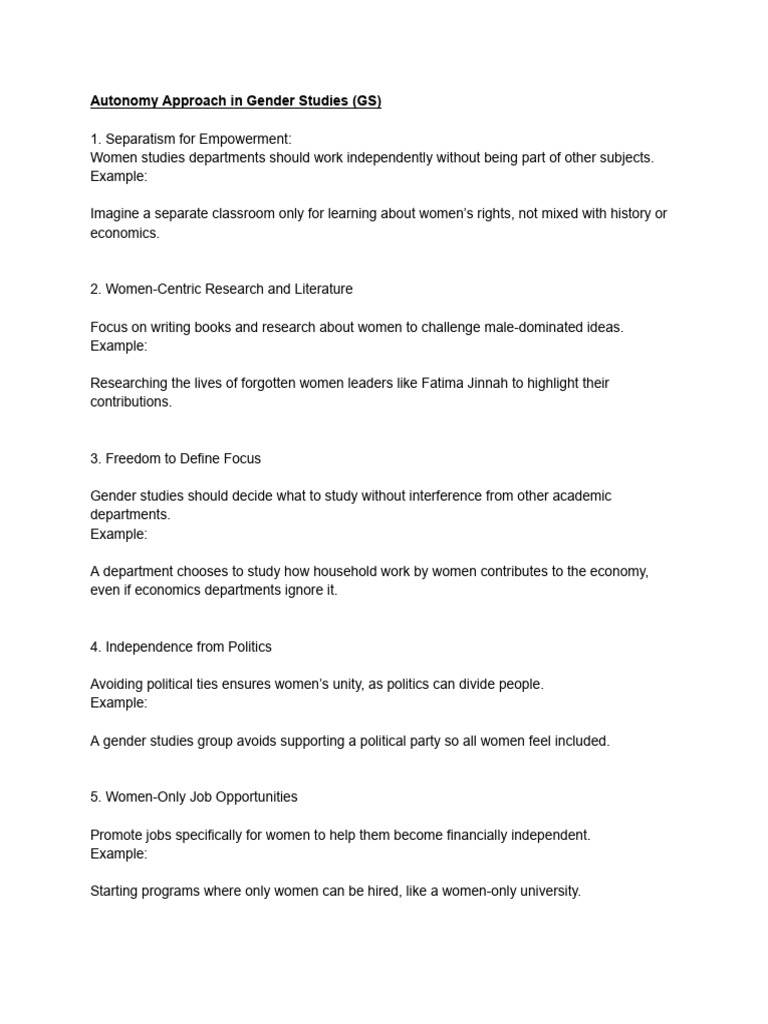 Autonomy Approach in Gender Studies (GS)

1. Separatism for Empowerment:
Women studies departments should work independently without being part of other subjects.
Example:

Imagine a separate classroom only for learning about women's rights, not mixed with history or economics.

2. Women-Centric Research and Literature

Focus on writing books and research about women to challenge male-dominated ideas.
Example:

Researching the lives of forgotten women leaders like Fatima Jinnah to highlight their contributions.

3. Freedom to Define Focus

Gender studies should decide what to study without interference from other academic departments.
Example:

A department chooses to study how household work by women contributes to the economy, even if economics departments ignore it.

4. Independence from Politics

Avoiding political ties ensures women's unity, as politics can divide people.
Example:

A gender studies group avoids supporting a political party so all women feel included.

5. Women-Only Job Opportunities

Promote jobs specifically for women to help them become financially independent.
Example:

Starting programs where only women can be hired, like a women-only university.